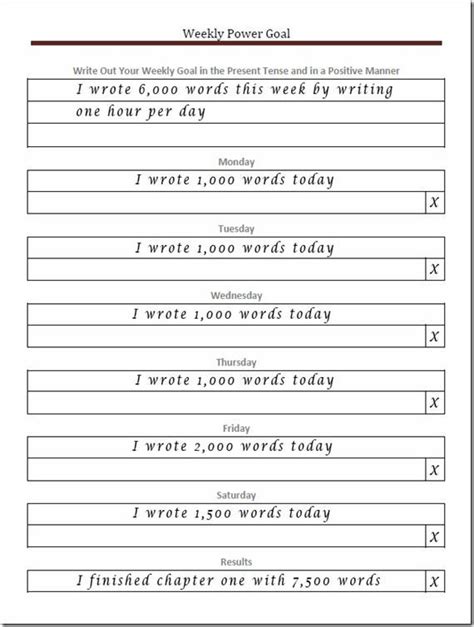 Weekly Power Goal

Write Out Your Weekly Goal in the Present Tense and in a Positive Manner

I wrote 6,000 words this week by writing one hour per day

Monday

I wrote 1,000 words today

X

Tuesday

I wrote 1,000 words today

X

Wednesday

I wrote 1,000 words today

X

Thursday

I wrote 1,000 words today

X

Friday

I wrote 2,000 words today

X

Saturday

I wrote 1,500 words today

X

Results

I finished chapter one with 7,500 words

X